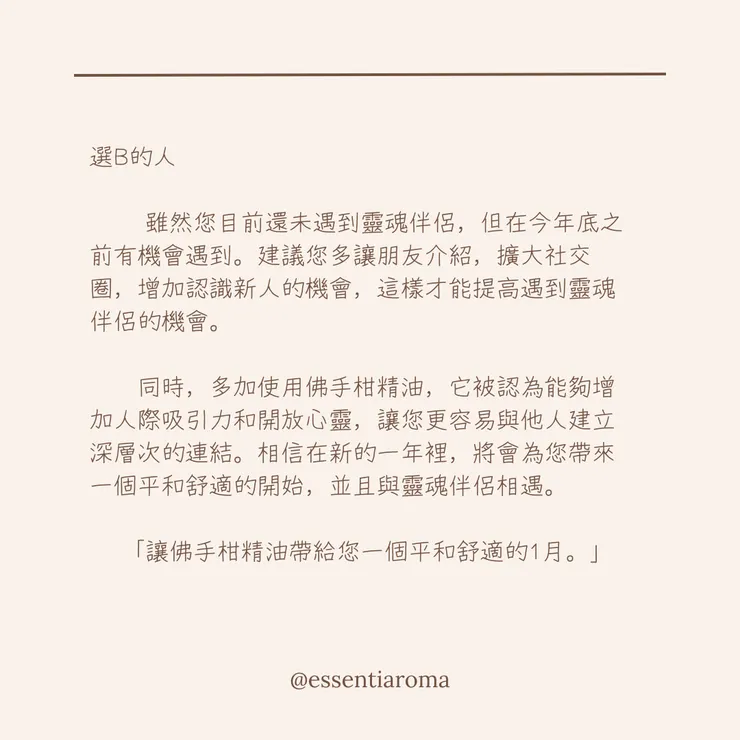 選B的人

雖然您目前還未遇到靈魂伴侶，但在今年底之前有機會遇到。建議您多讓朋友介紹，擴大社交圈，增加認識新人的機會，這樣才能提高遇到靈魂伴侶的機會。

同時，多加使用佛手柑精油，它被認為能夠增加人際吸引力和開放心靈，讓您更容易與他人建立深層次的連結。相信在新的一年裡，將會為您帶來一個平和舒適的開始，並且與靈魂伴侶相遇。

「讓佛手柑精油帶給您一個平和舒適的1月。」

@essentiaroma